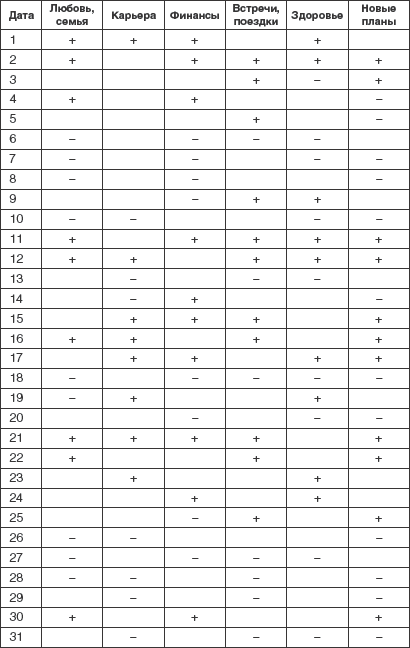 | Дата | Любовь, семья | Карьера | Финансы | Встречи, поездки | Здоровье | Новые планы |
|---|---|---|---|---|---|---|
| 1 | + | + | + | | + | |
| 2 | + | | + | + | + | + |
| 3 | | | | + | – | + |
| 4 | + | | + | | | – |
| 5 | | | | + | | – |
| 6 | – | | – | – | – | |
| 7 | – | | – | | – | – |
| 8 | – | | – | | | – |
| 9 | | | – | + | + | |
| 10 | – | – | | | – | – |
| 11 | + | | + | + | + | + |
| 12 | + | + | | + | + | + |
| 13 | | – | | – | – | |
| 14 | | – | + | | | – |
| 15 | | + | + | + | | + |
| 16 | + | + | | + | | + |
| 17 | | + | + | | + | + |
| 18 | – | | – | – | – | – |
| 19 | – | + | | | + | |
| 20 | | | – | | – | – |
| 21 | + | + | + | + | | + |
| 22 | + | | | + | | + |
| 23 | | + | | | + | |
| 24 | | | + | | + | |
| 25 | | | – | + | | + |
| 26 | – | – | | | | – |
| 27 | – | | – | – | – | |
| 28 | – | – | | – | | – |
| 29 | | – | | – | | – |
| 30 | + | | + | | | + |
| 31 | | – | | – | – | – |